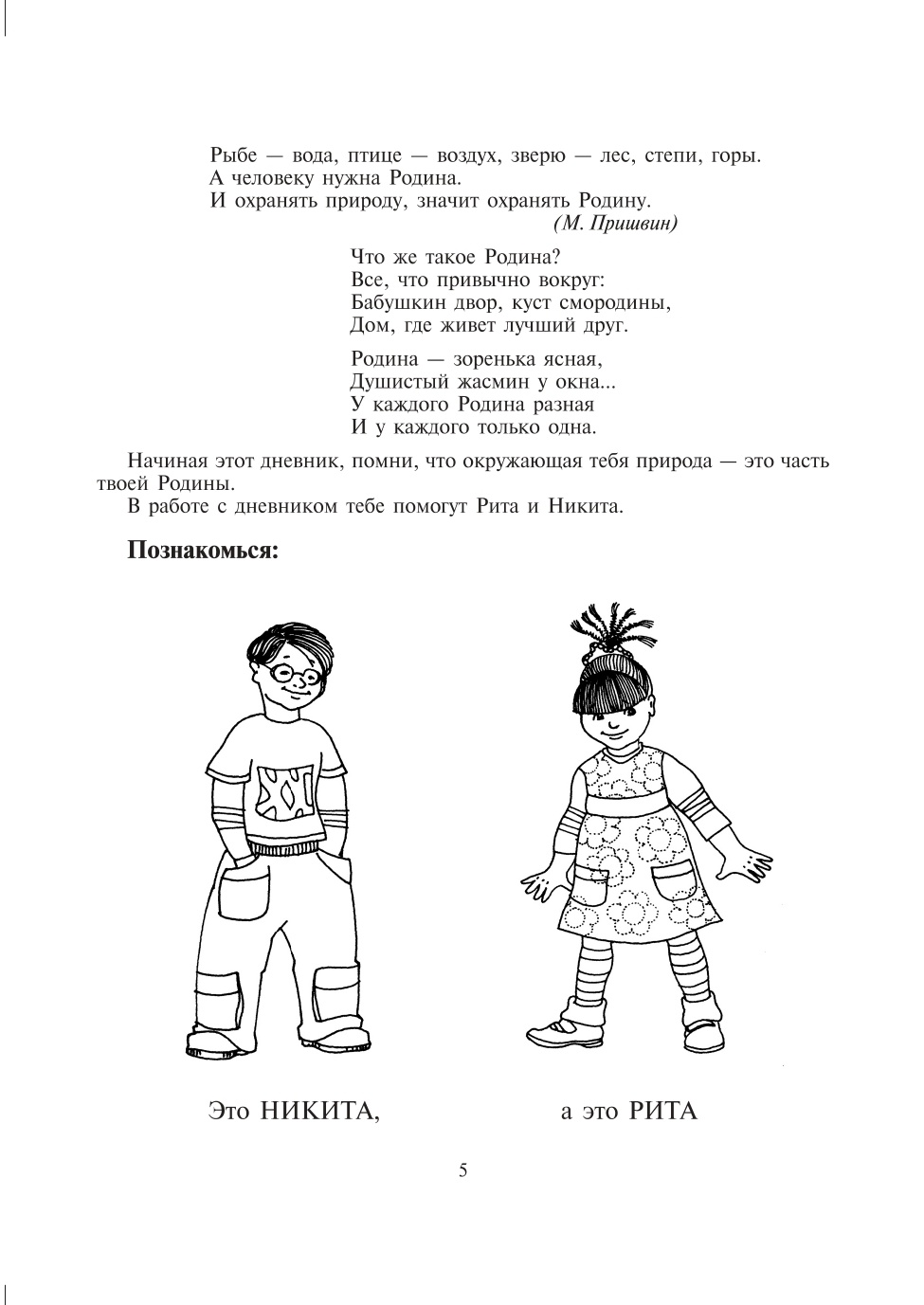 Рыбе — вода, птице — воздух, зверю — лес, степи, горы.
А человеку нужна Родина.
И охранять природу, значит охранять Родину.
(М. Пришвин)

Что же такое Родина?
Все, что привычно вокруг:
Бабушкин двор, куст смородины,
Дом, где живет лучший друг.

Родина — зоренька ясная,
Душистый жасмин у окна...
У каждого Родина разная
И у каждого только одна.

Начиная этот дневник, помни, что окружающая тебя природа — это часть твоей Родины.

В работе с дневником тебе помогут Рита и Никита.

Познакомься:

Это НИКИТА,

а это РИТА

5